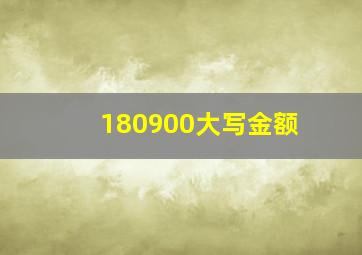 180900大写金额